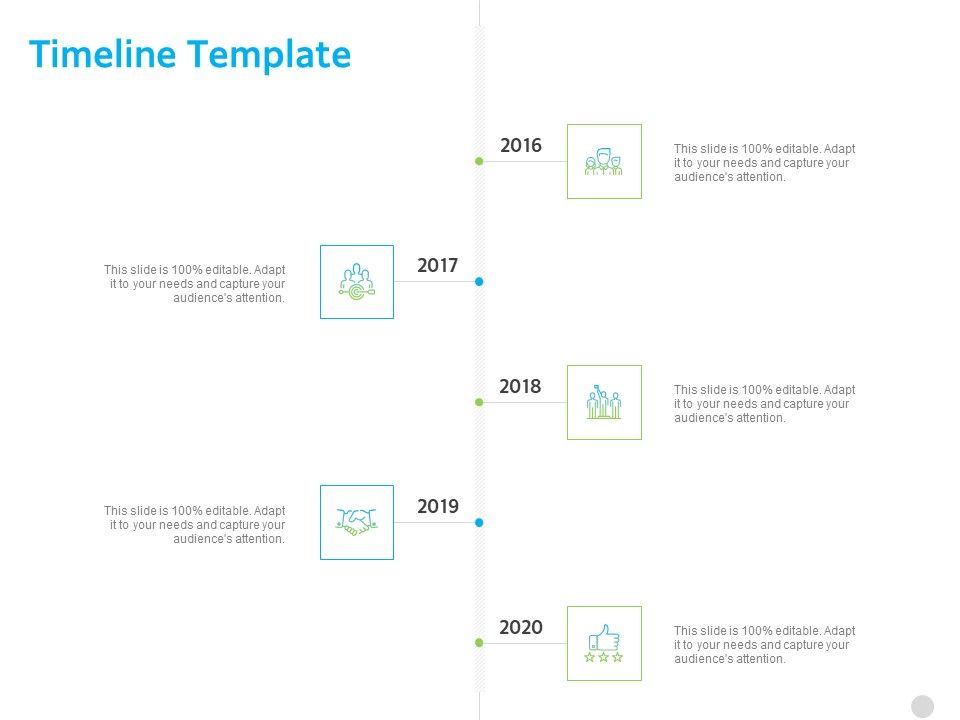 Timeline Template

2016

This slide is 100% editable. Adapt it to your needs and capture your audience's attention.

This slide is 100% editable. Adapt it to your needs and capture your audience's attention.

2017

2018

This slide is 100% editable. Adapt it to your needs and capture your audience's attention.

This slide is 100% editable. Adapt it to your needs and capture your audience's attention.

2019

2020

This slide is 100% editable. Adapt it to your needs and capture your audience's attention.